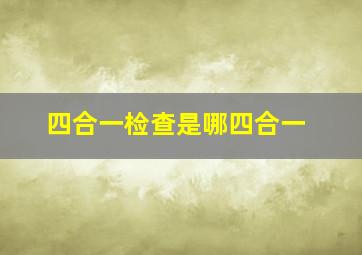 四合一检查是哪四合一